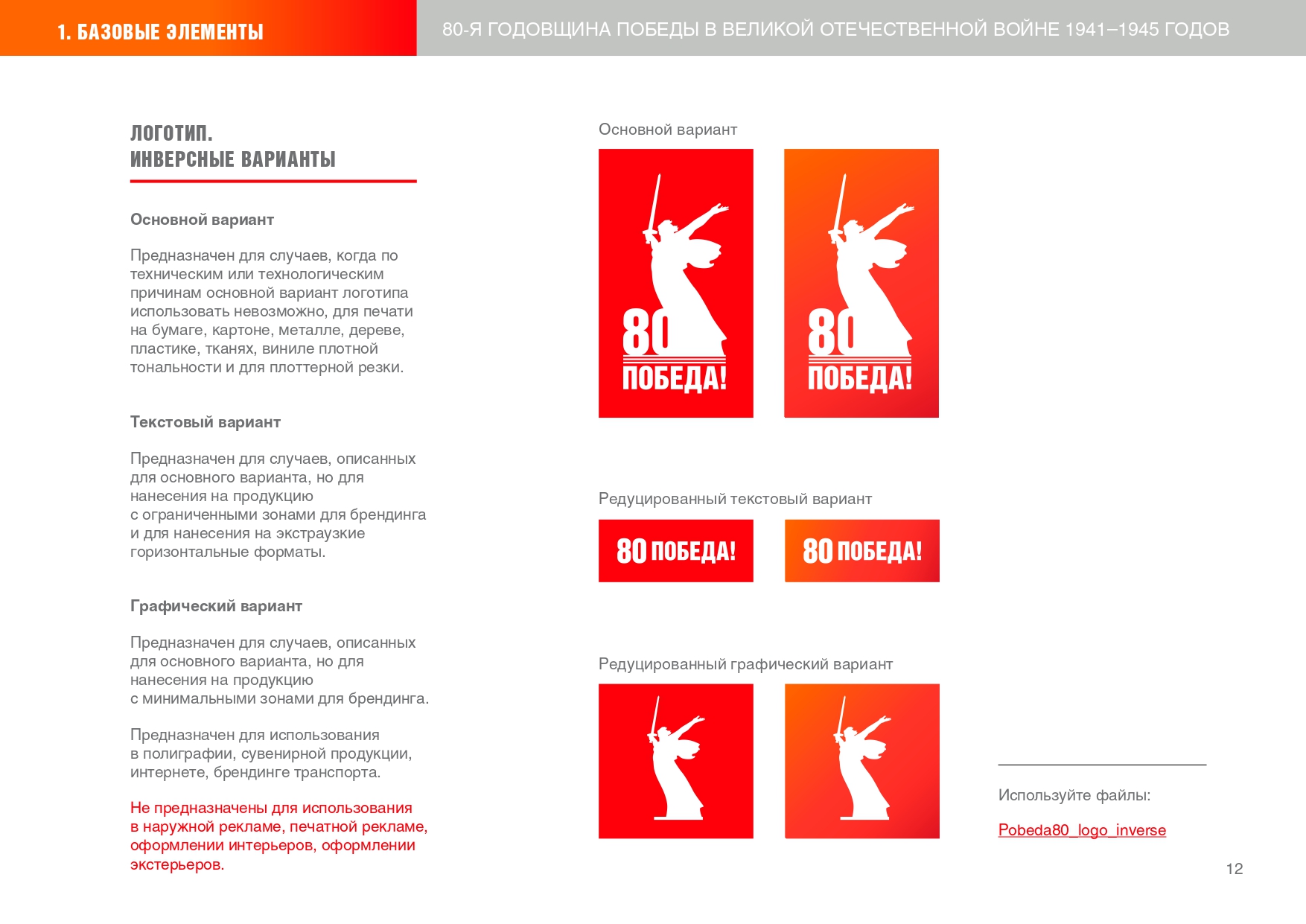 1. БАЗОВЫЕ ЭЛЕМЕНТЫ

80-Я ГОДОВЩИНА ПОБЕДЫ В ВЕЛИКОЙ ОТЕЧЕСТВЕННОЙ ВОЙНЕ 1941–1945 ГОДОВ

ЛОГОТИП.
ИНВЕРСНЫЕ ВАРИАНТЫ

Основной вариант

Предназначен для случаев, когда по техническим или технологическим причинам основной вариант логотипа использовать невозможно, для печати на бумаге, картоне, металле, дереве, пластике, тканях, виниле плотной тональности и для плоттерной резки.

Текстовый вариант

Предназначен для случаев, описанных для основного варианта, но для нанесения на продукцию
с ограниченными зонами для брендинга и для нанесения на экстраузкие горизонтальные форматы.

Графический вариант

Предназначен для случаев, описанных для основного варианта, но для нанесения на продукцию
с минимальными зонами для брендинга.

Предназначен для использования в полиграфии, сувенирной продукции, интернете, брендинге транспорта.

Не предназначены для использования в наружной рекламе, печатной рекламе, оформлении интерьеров, оформлении экстерьеров.

Основной вариант

80
ПОБЕДА!

80
ПОБЕДА!

Редуцированный текстовый вариант

80 ПОБЕДА!

80 ПОБЕДА!

Редуцированный графический вариант

Используйте файлы:

Pobeda80_logo_inverse

12